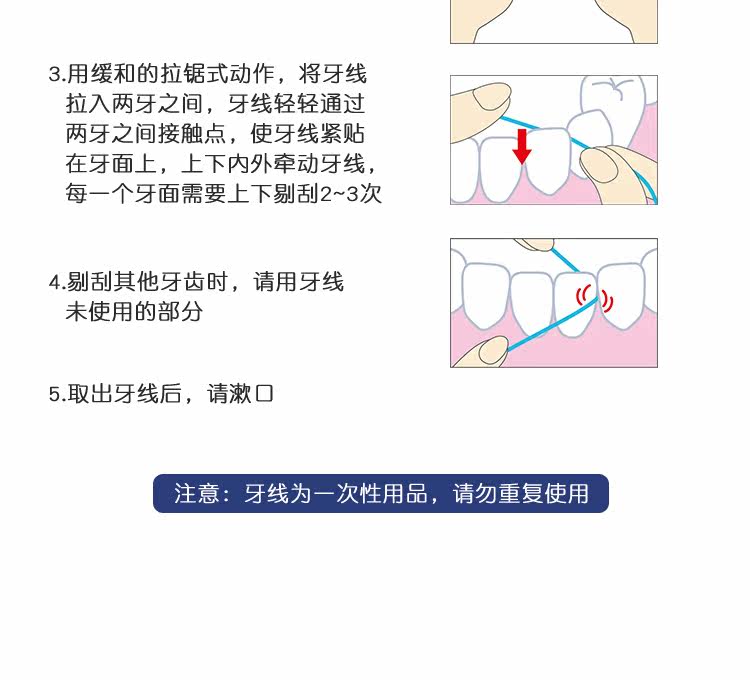 3.用缓和的拉锯式动作，将牙线拉入两牙之间，牙线轻轻通过两牙之间接触点，使牙线紧贴在牙面上，上下内外牵动牙线，每一个牙面需要上下剔刮2~3次

4.剔刮其他牙齿时，请用牙线未使用的部分

5.取出牙线后，请漱口

注意：牙线为一次性用品，请勿重复使用